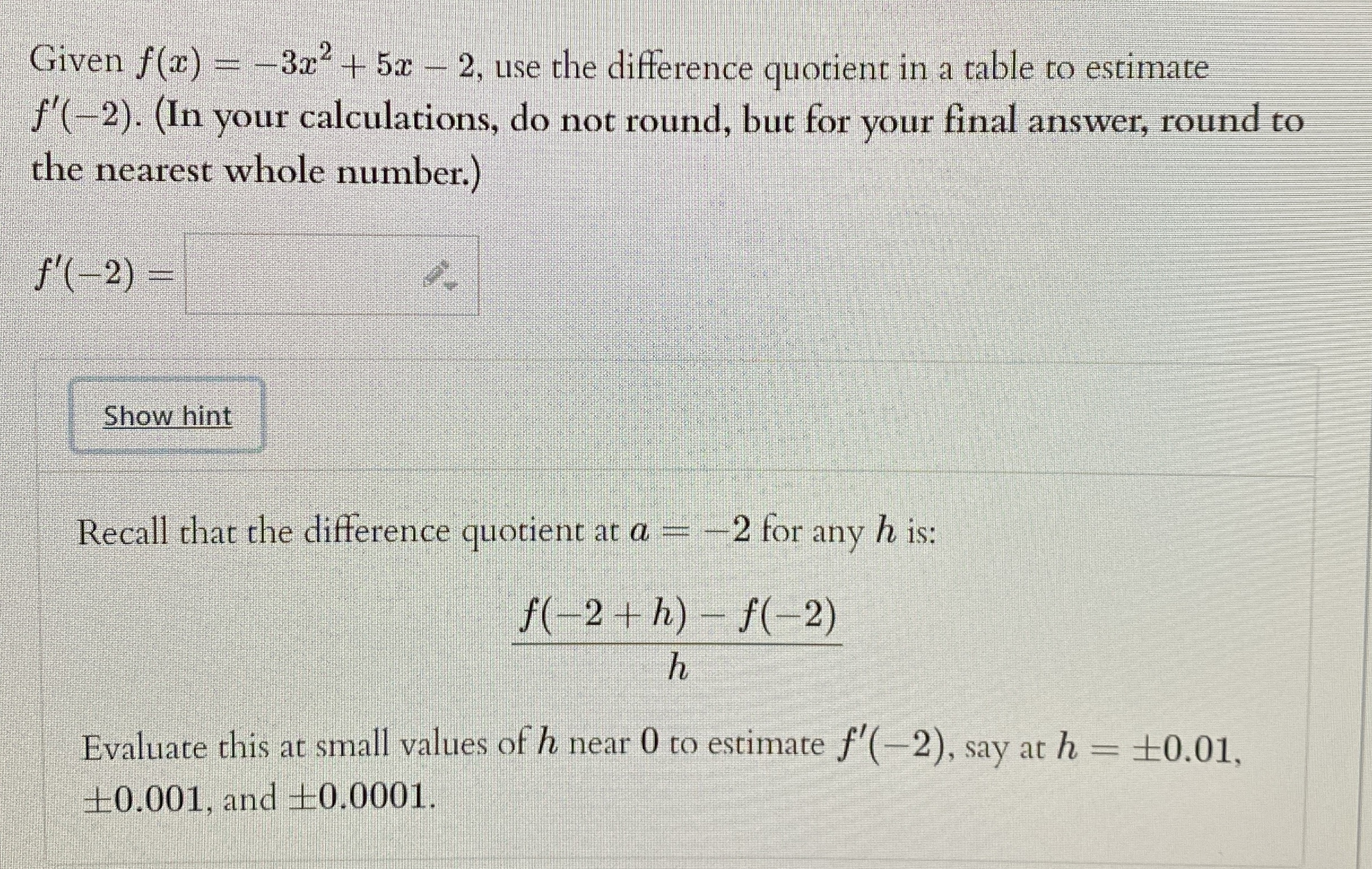 Given $f(x) = -3x^2 + 5x - 2$, use the difference quotient in a table to estimate $f'(-2)$. (In your calculations, do not round, but for your final answer, round to the nearest whole number.)

$f'(-2) =$

Show hint

Recall that the difference quotient at $a = -2$ for any $h$ is:

$\frac{f(-2+h) - f(-2)}{h}$

Evaluate this at small values of $h$ near $0$ to estimate $f'(-2)$, say at $h = \pm 0.01$, $\pm 0.001$, and $\pm 0.0001$.